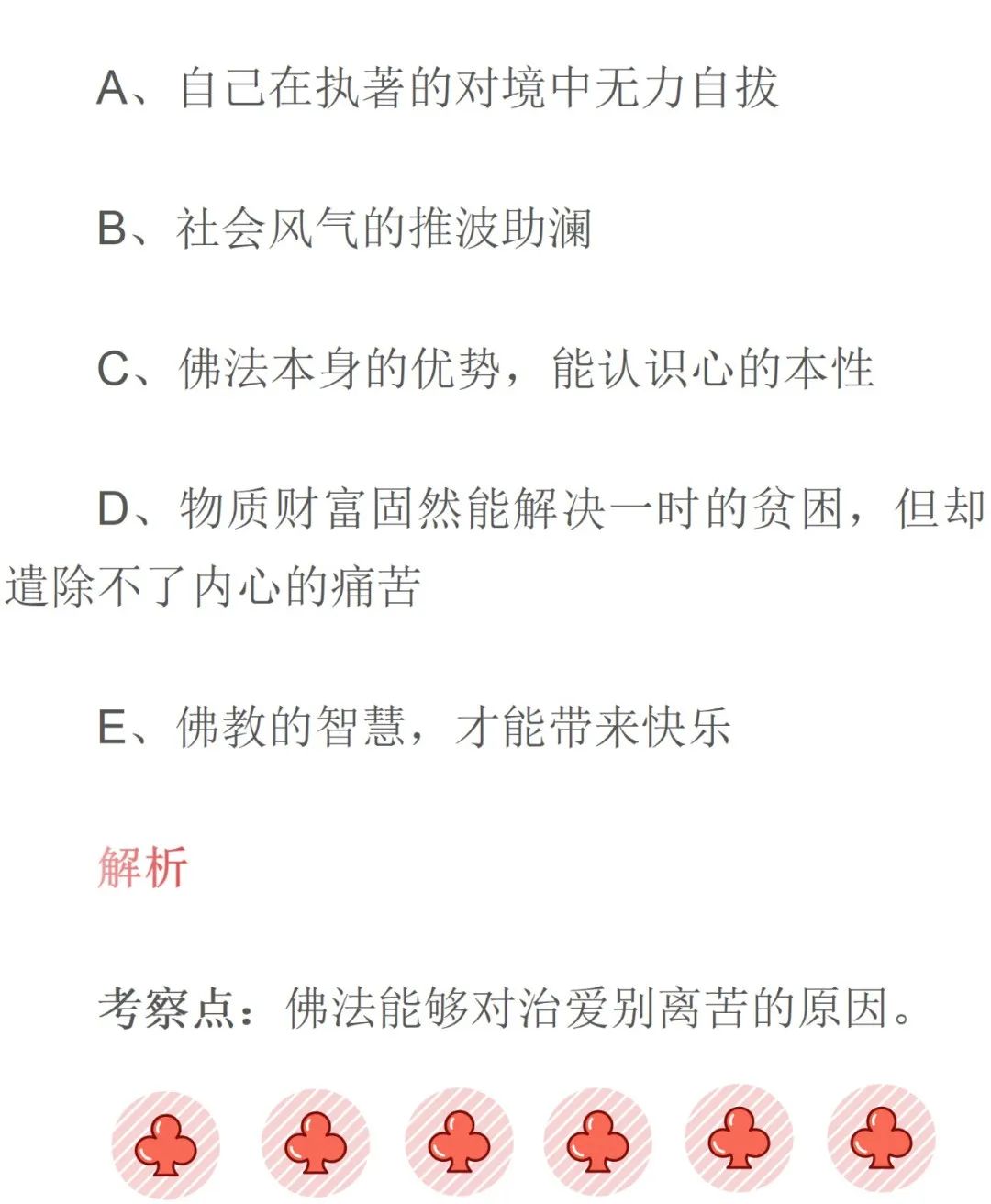 A、自己在执著的对境中无力自拔

B、社会风气的推波助澜

C、佛法本身的优势，能认识心的本性

D、物质财富固然能解决一时的贫困，但却遣除不了内心的痛苦

E、佛教的智慧，才能带来快乐

解析

考察点：佛法能够对治爱别离苦的原因。